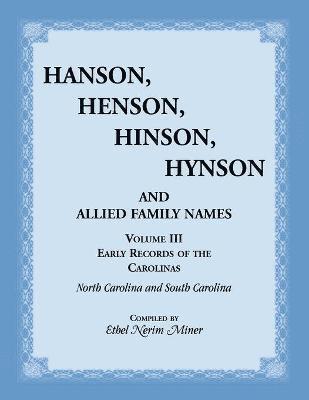 HANSON,
HENSON,
HINSON,
HYNSON

AND
ALLIED FAMILY NAMES

VOLUME III
EARLY RECORDS OF THE CAROLINAS

North Carolina and South Carolina

COMPILED BY
Ethel Nerim Miner